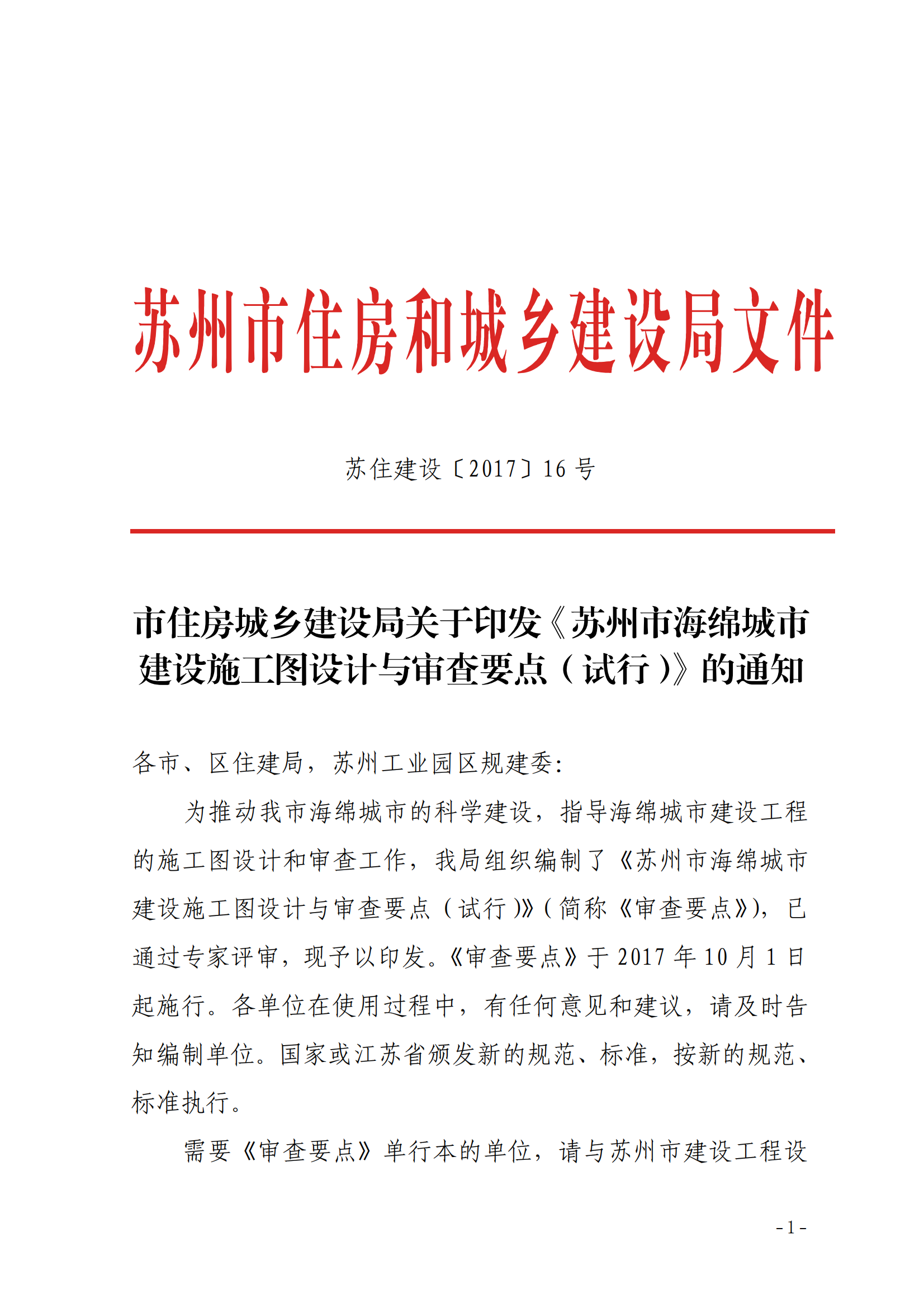 苏州市住房和城乡建设局文件

苏住建设〔2017〕16 号

市住房城乡建设局关于印发《苏州市海绵城市建设施工图设计与审查要点（试行）》的通知

各市、区住建局，苏州工业园区规建委：

为推动我市海绵城市的科学建设，指导海绵城市建设工程的施工图设计和审查工作，我局组织编制了《苏州市海绵城市建设施工图设计与审查要点（试行）》(简称《审查要点》)，已通过专家评审，现予以印发。《审查要点》于 2017 年 10 月 1 日起施行。各单位在使用过程中，有任何意见和建议，请及时告知编制单位。国家或江苏省颁发新的规范、标准，按新的规范、标准执行。

需要《审查要点》单行本的单位，请与苏州市建设工程设

- 1 -